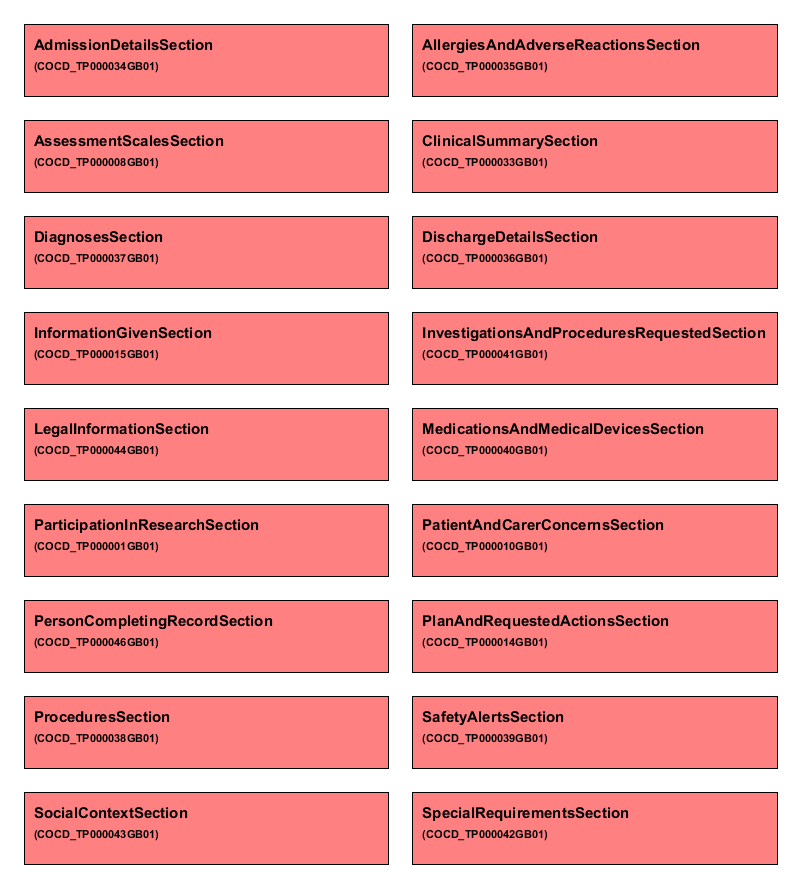 AdmissionDetailsSection
(COCD_TP000034GB01)

AllergiesAndAdverseReactionsSection
(COCD_TP000035GB01)

AssessmentScalesSection
(COCD_TP000008GB01)

ClinicalSummarySection
(COCD_TP000033GB01)

DiagnosesSection
(COCD_TP000037GB01)

DischargeDetailsSection
(COCD_TP000036GB01)

InformationGivenSection
(COCD_TP000015GB01)

InvestigationsAndProceduresRequestedSection
(COCD_TP000041GB01)

LegalInformationSection
(COCD_TP000044GB01)

MedicationsAndMedicalDevicesSection
(COCD_TP000040GB01)

ParticipationInResearchSection
(COCD_TP000001GB01)

PatientAndCarerConcernsSection
(COCD_TP000010GB01)

PersonCompletingRecordSection
(COCD_TP000046GB01)

PlanAndRequestedActionsSection
(COCD_TP000014GB01)

ProceduresSection
(COCD_TP000038GB01)

SafetyAlertsSection
(COCD_TP000039GB01)

SocialContextSection
(COCD_TP000043GB01)

SpecialRequirementsSection
(COCD_TP000042GB01)